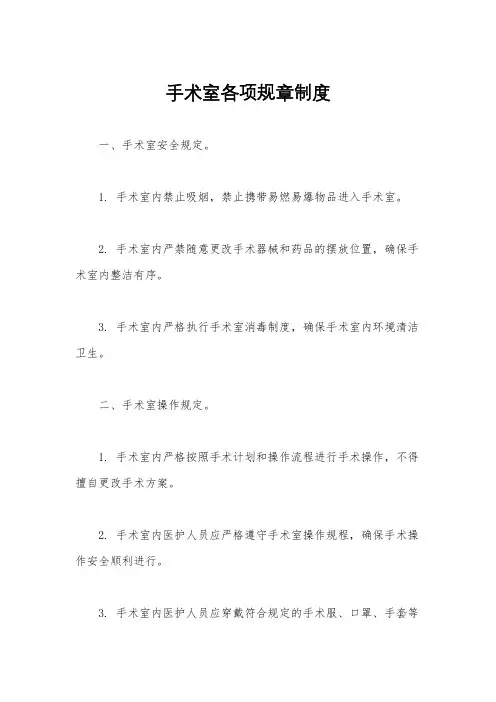 手术室各项规章制度

一、手术室安全规定。

1. 手术室内禁止吸烟，禁止携带易燃易爆物品进入手术室。

2. 手术室内严禁随意更改手术器械和药品的摆放位置，确保手术室内整洁有序。

3. 手术室内严格执行手术室消毒制度，确保手术室内环境清洁卫生。

二、手术室操作规定。

1. 手术室内严格按照手术计划和操作流程进行手术操作，不得擅自更改手术方案。

2. 手术室内医护人员应严格遵守手术室操作规程，确保手术操作安全顺利进行。

3. 手术室内医护人员应穿戴符合规定的手术服、口罩、手套等